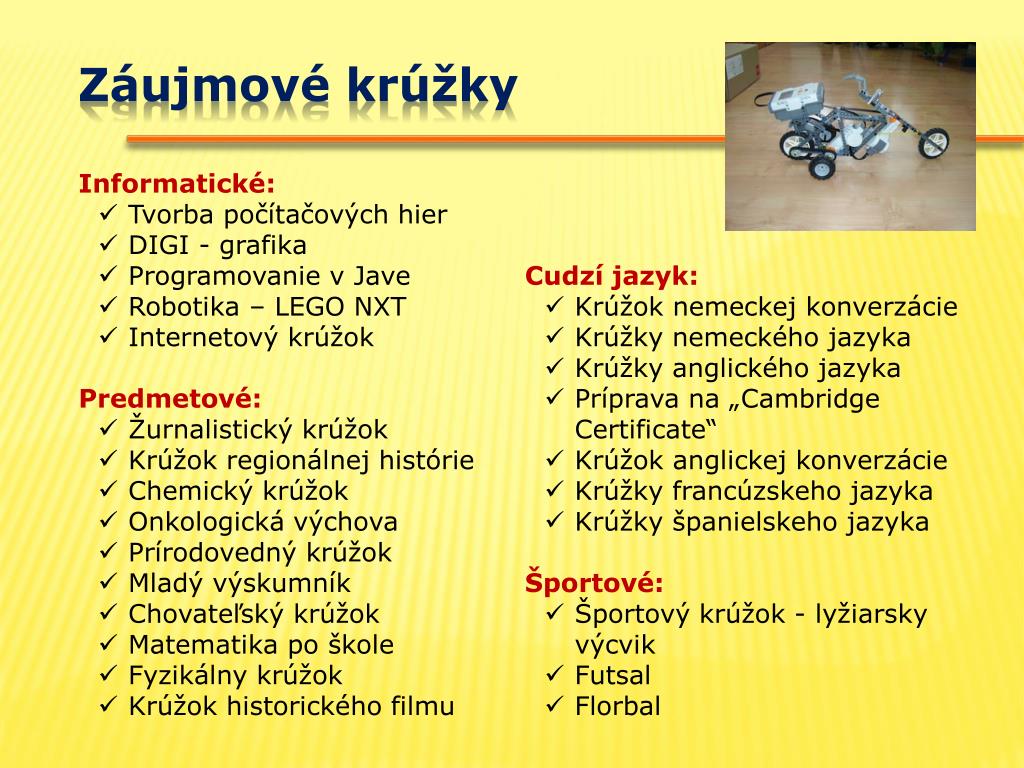 Záujmové krúžky

Informatické:
✓ Tvorba počítačových hier
✓ DIGI - grafika
✓ Programovanie v Jave
✓ Robotika – LEGO NXT
✓ Internetový krúžok

Predmetové:
✓ Žurnalistický krúžok
✓ Krúžok regionálnej histórie
✓ Chemický krúžok
✓ Onkologická výchova
✓ Prírodovedný krúžok
✓ Mladý výskumník
✓ Chovateľský krúžok
✓ Matematika po škole
✓ Fyzikálny krúžok
✓ Krúžok historického filmu

Cudzí jazyk:
✓ Krúžok nemeckej konverzácie
✓ Krúžky nemeckého jazyka
✓ Krúžky anglického jazyka
✓ Príprava na „Cambridge Certificate“
✓ Krúžok anglickej konverzácie
✓ Krúžky francúzskeho jazyka
✓ Krúžky španielskeho jazyka

Športové:
✓ Športový krúžok - lyžiarsky výcvik
✓ Futsal
✓ Florbal